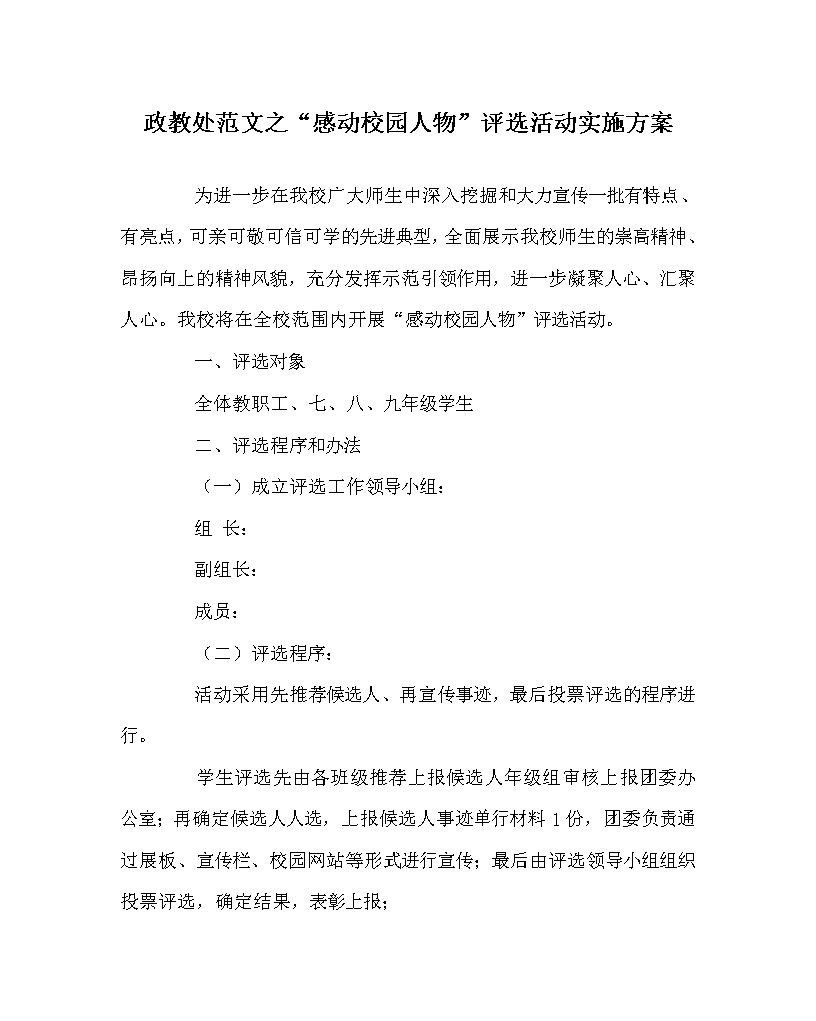 政教处范文之“感动校园人物”评选活动实施方案

为进一步在我校广大师生中深入挖掘和大力宣传一批有特点、有亮点，可亲可敬可信可学的先进典型，全面展示我校师生的崇高精神、昂扬向上的精神风貌，充分发挥示范引领作用，进一步凝聚人心、汇聚人心。我校将在全校范围内开展“感动校园人物”评选活动。

一、评选对象

全体教职工、七、八、九年级学生

二、评选程序和办法

（一）成立评选工作领导小组：

组 长：

副组长：

成员：

（二）评选程序：

活动采用先推荐候选人、再宣传事迹，最后投票评选的程序进行。

学生评选先由各班级推荐上报候选人年级组审核上报团委办公室；再确定候选人人选，上报候选人事迹单行材料 1 份，团委负责通过展板、宣传栏、校园网站等形式进行宣传；最后由评选领导小组组织投票评选，确定结果，表彰上报；